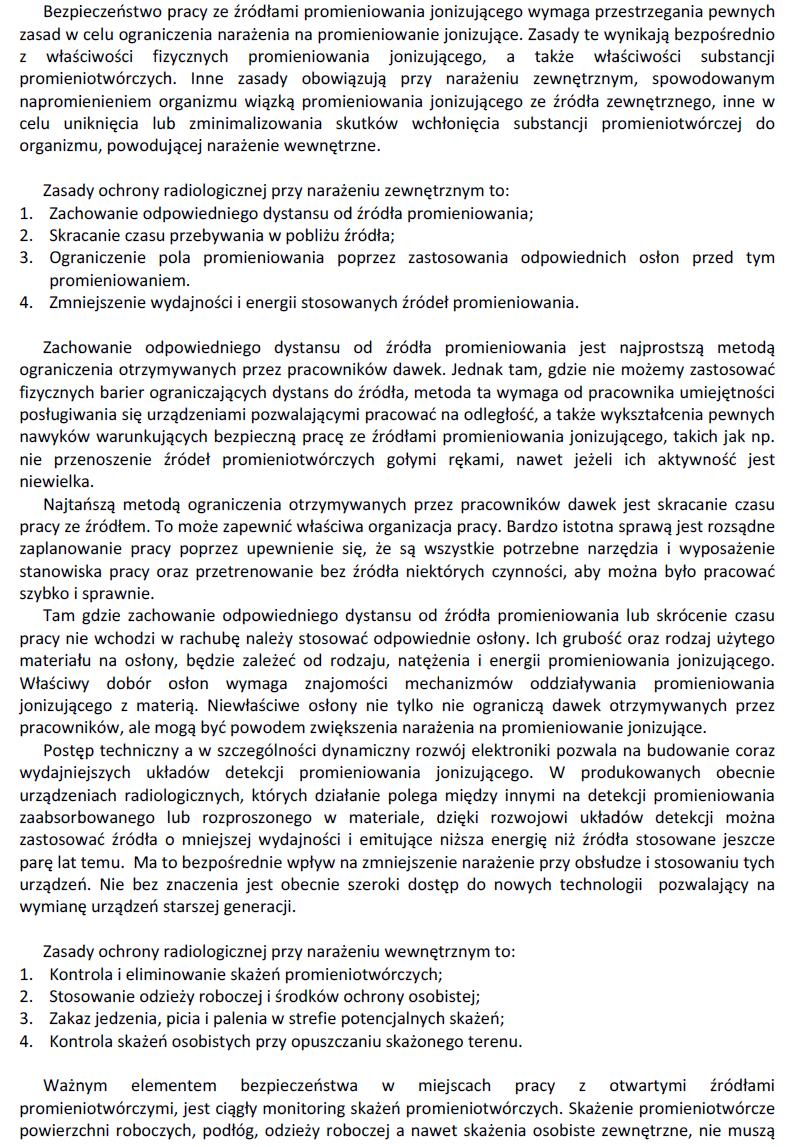 Bezpieczeństwo pracy ze źródłami promieniowania jonizującego wymaga przestrzegania pewnych zasad w celu ograniczenia narażenia na promieniowanie jonizujące. Zasady te wynikają bezpośrednio z właściwości fizycznych promieniowania jonizującego, a także właściwości substancji promieniotwórczych. Inne zasady obowiązują przy narażeniu zewnętrznym, spowodowanym napromienieniem organizmu wiązką promieniowania jonizującego ze źródła zewnętrznego, inne w celu uniknięcia lub zminimalizowania skutków wchłonięcia substancji promieniotwórczej do organizmu, powodującej narażenie wewnętrzne.

Zasady ochrony radiologicznej przy narażeniu zewnętrznym to:
1. Zachowanie odpowiedniego dystansu od źródła promieniowania;
2. Skracanie czasu przebywania w pobliżu źródła;
3. Ograniczenie pola promieniowania poprzez zastosowania odpowiednich osłon przed tym promieniowaniem.
4. Zmniejszenie wydajności i energii stosowanych źródeł promieniowania.

Zachowanie odpowiedniego dystansu od źródła promieniowania jest najprostszą metodą ograniczenia otrzymywanych przez pracowników dawek. Jednak tam, gdzie nie możemy zastosować fizycznych barier ograniczających dystans do źródła, metoda ta wymaga od pracownika umiejętności posługiwania się urządzeniami pozwalającymi pracować na odległość, a także wykształcenia pewnych nawyków warunkujących bezpieczną pracę ze źródłami promieniowania jonizującego, takich jak np. nie przenoszenie źródeł promieniotwórczych gołymi rękami, nawet jeżeli ich aktywność jest niewielka.
Najtańszą metodą ograniczenia otrzymywanych przez pracowników dawek jest skracanie czasu pracy ze źródłem. To może zapewnić właściwa organizacja pracy. Bardzo istotna sprawą jest rozsądne zaplanowanie pracy poprzez upewnienie się, że są wszystkie potrzebne narzędzia i wyposażenie stanowiska pracy oraz przetrenowanie bez źródła niektórych czynności, aby można było pracować szybko i sprawnie.
Tam gdzie zachowanie odpowiedniego dystansu od źródła promieniowania lub skrócenie czasu pracy nie wchodzi w rachubę należy stosować odpowiednie osłony. Ich grubość oraz rodzaj użytego materiału na osłony, będzie zależeć od rodzaju, natężenia i energii promieniowania jonizującego. Właściwy dobór osłon wymaga znajomości mechanizmów oddziaływania promieniowania jonizującego z materią. Niewłaściwe osłony nie tylko nie ograniczą dawek otrzymywanych przez pracowników, ale mogą być powodem zwiększenia narażenia na promieniowanie jonizujące.
Postęp techniczny a w szczególności dynamiczny rozwój elektroniki pozwala na budowanie coraz wydajniejszych układów detekcji promieniowania jonizującego. W produkowanych obecnie urządzeniach radiologicznych, których działanie polega między innymi na detekcji promieniowania zaabsorbowanego lub rozproszonego w materiale, dzięki rozwojowi układów detekcji można zastosować źródła o mniejszej wydajności i emitujące niższa energię niż źródła stosowane jeszcze parę lat temu. Ma to bezpośrednie wpływ na zmniejszenie narażenie przy obsłudze i stosowaniu tych urządzeń. Nie bez znaczenia jest obecnie szeroki dostęp do nowych technologii pozwalający na wymianę urządzeń starszej generacji.

Zasady ochrony radiologicznej przy narażeniu wewnętrznym to:
1. Kontrola i eliminowanie skażeń promieniotwórczych;
2. Stosowanie odzieży roboczej i środków ochrony osobistej;
3. Zakaz jedzenia, picia i palenia w strefie potencjalnych skażeń;
4. Kontrola skażeń osobistych przy opuszczaniu skażonego terenu.

Ważnym elementem bezpieczeństwa w miejscach pracy z otwartymi źródłami promieniotwórczymi, jest ciągły monitoring skażeń promieniotwórczych. Skażenie promieniotwórcze powierzchni roboczych, podłóg, odzieży roboczej a nawet skażenia osobiste zewnętrzne, nie muszą